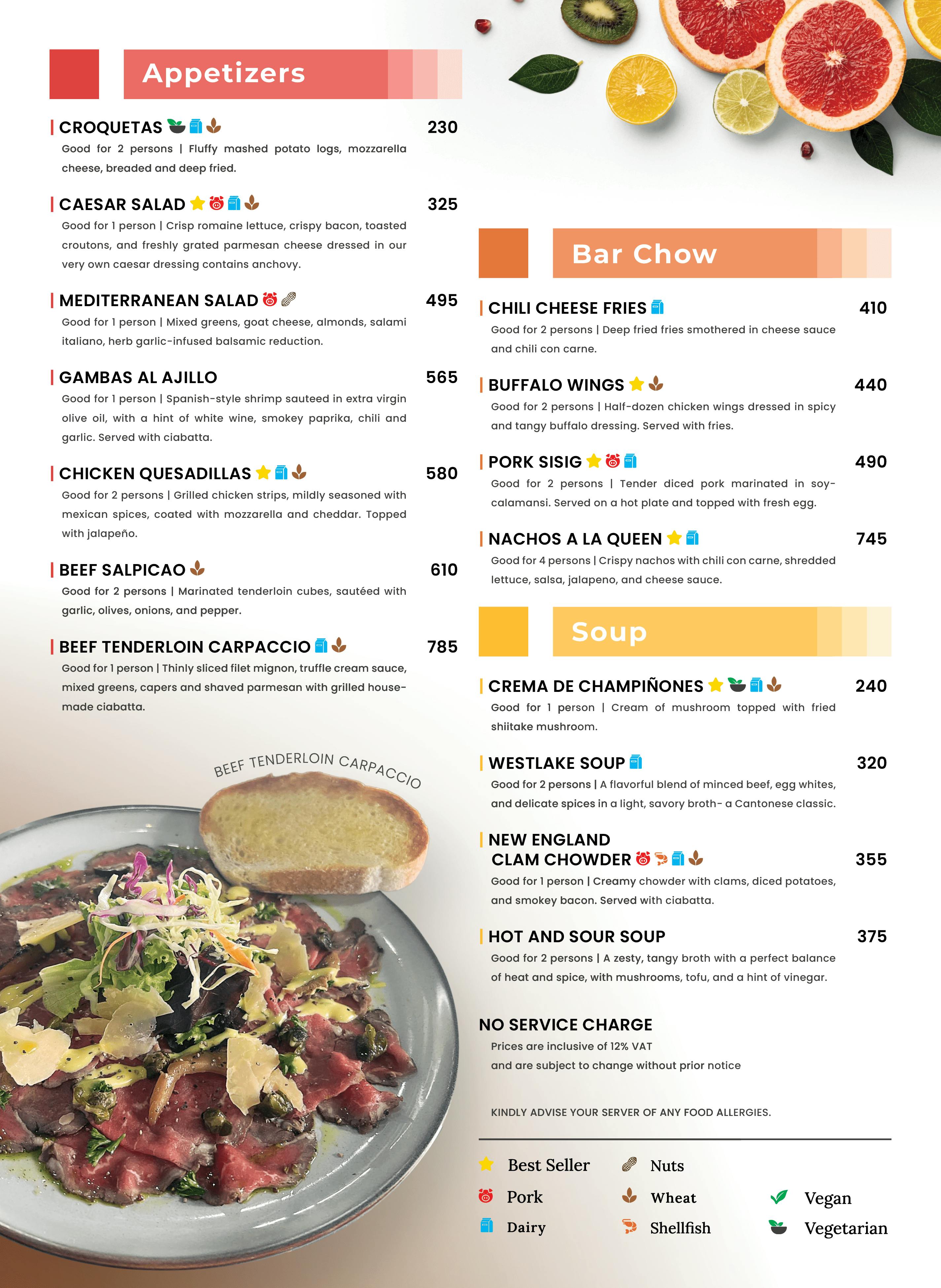 Appetizers

CROQUETAS 230
Good for 2 persons | Fluffy mashed potato logs, mozzarella cheese, breaded and deep fried.

CAESAR SALAD 325
Good for 1 person | Crisp romaine lettuce, crispy bacon, toasted croutons, and freshly grated parmesan cheese dressed in our very own caesar dressing contains anchovy.

MEDITERRANEAN SALAD 495
Good for 1 person | Mixed greens, goat cheese, almonds, salami italiano, herb garlic-infused balsamic reduction.

GAMBAS AL AJILLO 565
Good for 1 person | Spanish-style shrimp sauteed in extra virgin olive oil, with a hint of white wine, smokey paprika, chili and garlic. Served with ciabatta.

CHICKEN QUESADILLAS 580
Good for 2 persons | Grilled chicken strips, mildly seasoned with mexican spices, coated with mozzarella and cheddar. Topped with jalapeño.

BEEF SALPICAO 610
Good for 2 persons | Marinated tenderloin cubes, sautéed with garlic, olives, onions, and pepper.

BEEF TENDERLOIN CARPACCIO 785
Good for 1 person | Thinly sliced filet mignon, truffle cream sauce, mixed greens, capers and shaved parmesan with grilled house-made ciabatta.

BEEF TENDERLOIN CARPACCIO

Bar Chow

CHILI CHEESE FRIES 410
Good for 2 persons | Deep fried fries smothered in cheese sauce and chili con carne.

BUFFALO WINGS 440
Good for 2 persons | Half-dozen chicken wings dressed in spicy and tangy buffalo dressing. Served with fries.

PORK SISIG 490
Good for 2 persons | Tender diced pork marinated in soy-calamansi. Served on a hot plate and topped with fresh egg.

NACHOS A LA QUEEN 745
Good for 4 persons | Crispy nachos with chili con carne, shredded lettuce, salsa, jalapeno, and cheese sauce.

Soup

CREMA DE CHAMPIÑONES 240
Good for 1 person | Cream of mushroom topped with fried shiitake mushroom.

WESTLAKE SOUP 320
Good for 2 persons | A flavorful blend of minced beef, egg whites, and delicate spices in a light, savory broth- a Cantonese classic.

NEW ENGLAND
CLAM CHOWDER 355
Good for 1 person | Creamy chowder with clams, diced potatoes, and smokey bacon. Served with ciabatta.

HOT AND SOUR SOUP 375
Good for 2 persons | A zesty, tangy broth with a perfect balance of heat and spice, with mushrooms, tofu, and a hint of vinegar.

NO SERVICE CHARGE
Prices are inclusive of 12% VAT
and are subject to change without prior notice

KINDLY ADVISE YOUR SERVER OF ANY FOOD ALLERGIES.

Best Seller
Pork
Dairy
Nuts
Wheat
Shellfish
Vegan
Vegetarian